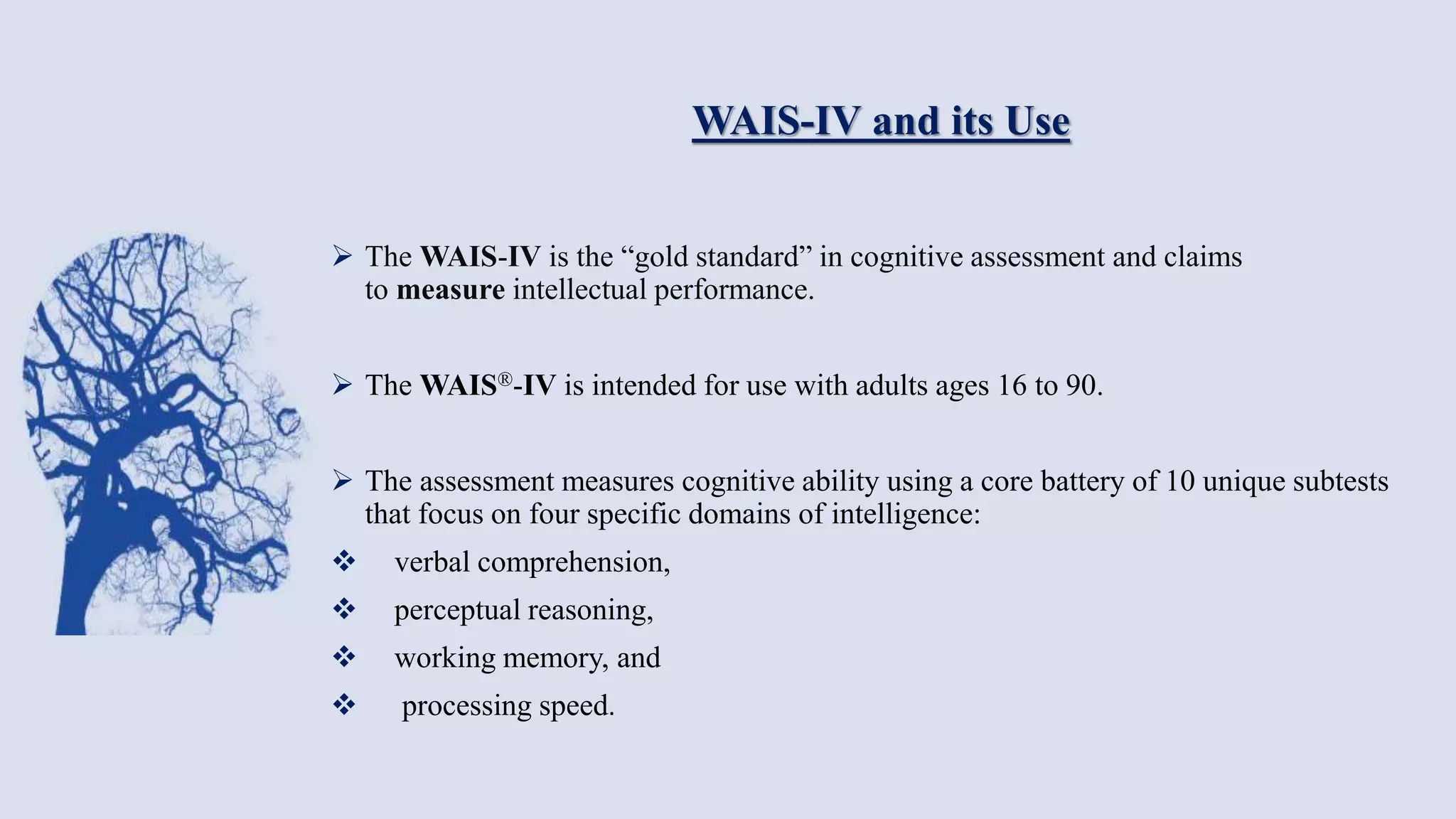 WAIS-IV and its Use

➢ The WAIS-IV is the “gold standard” in cognitive assessment and claims to measure intellectual performance.

➢ The WAIS®-IV is intended for use with adults ages 16 to 90.

➢ The assessment measures cognitive ability using a core battery of 10 unique subtests that focus on four specific domains of intelligence:

❖ verbal comprehension,

❖ perceptual reasoning,

❖ working memory, and

❖ processing speed.